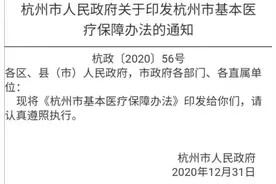 杭州市人民政府关于印发杭州市基本医疗保障办法的通知

杭政〔2020〕56号

各区、县（市）人民政府，市政府各部门、各直属单位：

现将《杭州市基本医疗保障办法》印发给你们，请认真遵照执行。

杭州市人民政府
2020年12月31日